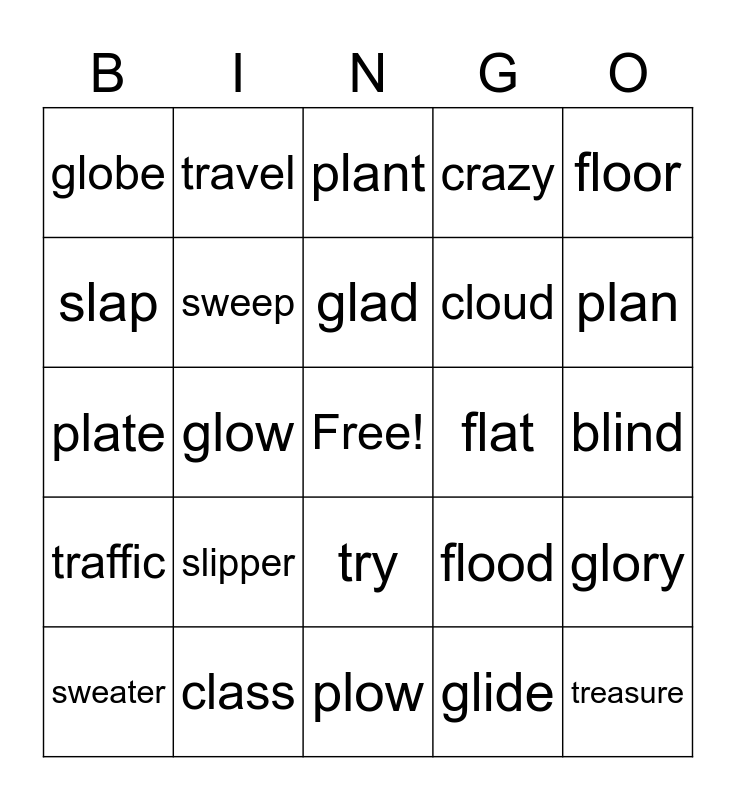 | B | I | N | G | O |
|---|---|---|---|---|
| globe | travel | plant | crazy | floor |
| slap | sweep | glad | cloud | plan |
| plate | glow | Free! | flat | blind |
| traffic | slipper | try | flood | glory |
| sweater | class | plow | glide | treasure |